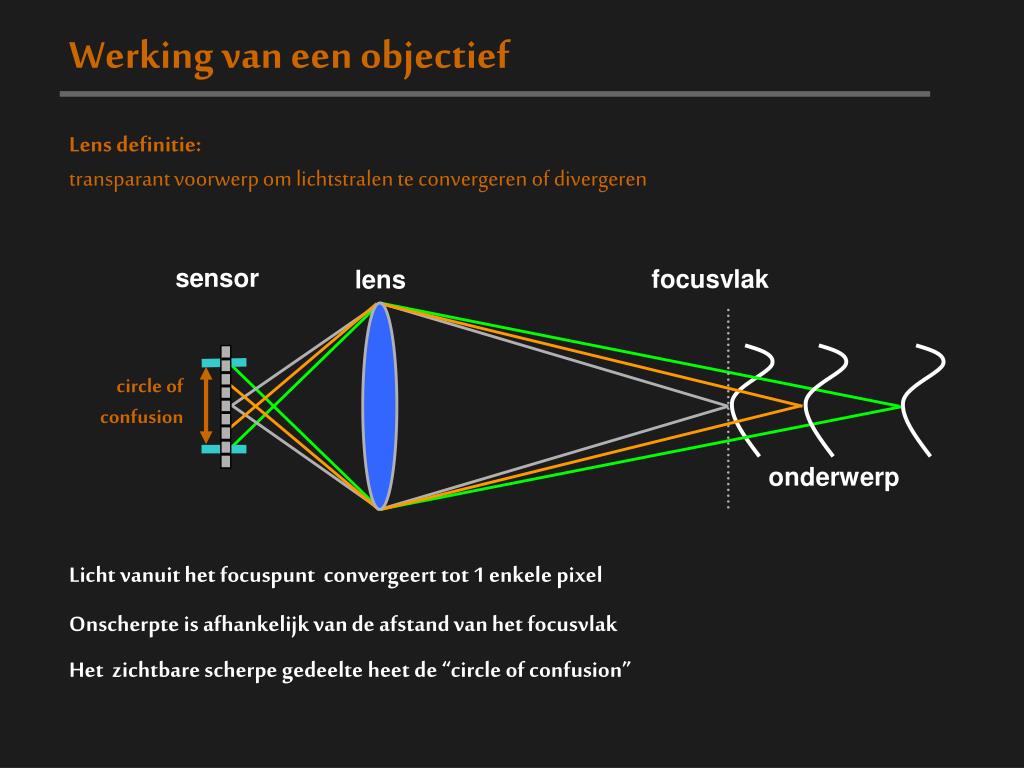 Werking van een objectief

Lens definitie:

transparant voorwerp om lichtstralen te convergeren of divergeren

sensor

lens

focusvlak

circle of confusion

onderwerp

Licht vanuit het focuspunt convergeert tot 1 enkele pixel

Onscherpte is afhankelijk van de afstand van het focusvlak

Het zichtbare scherpe gedeelte heet de “circle of confusion”